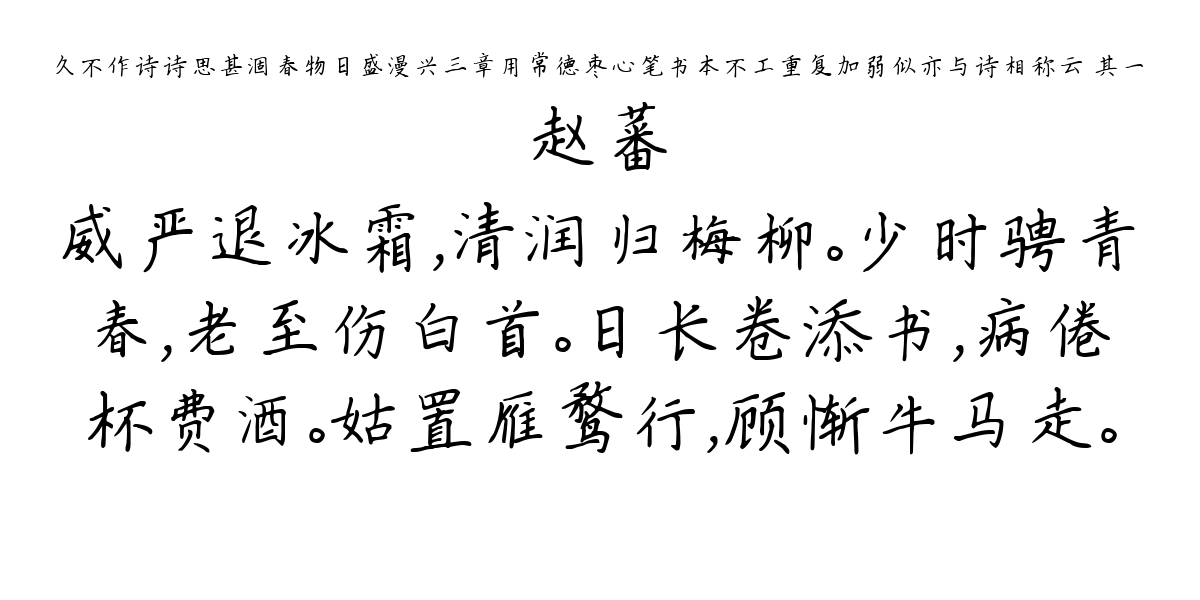 久不作诗诗思甚涸春物日盛漫兴三章用常德枣心笔书本不工重复加弱似亦与诗相称云 其一

赵蕃

威严退冰霜，清润归梅柳。少时骋青春，老至伤白首。日长卷添书，病倦杯费酒。姑置雁鹜行，顾惭牛马走。